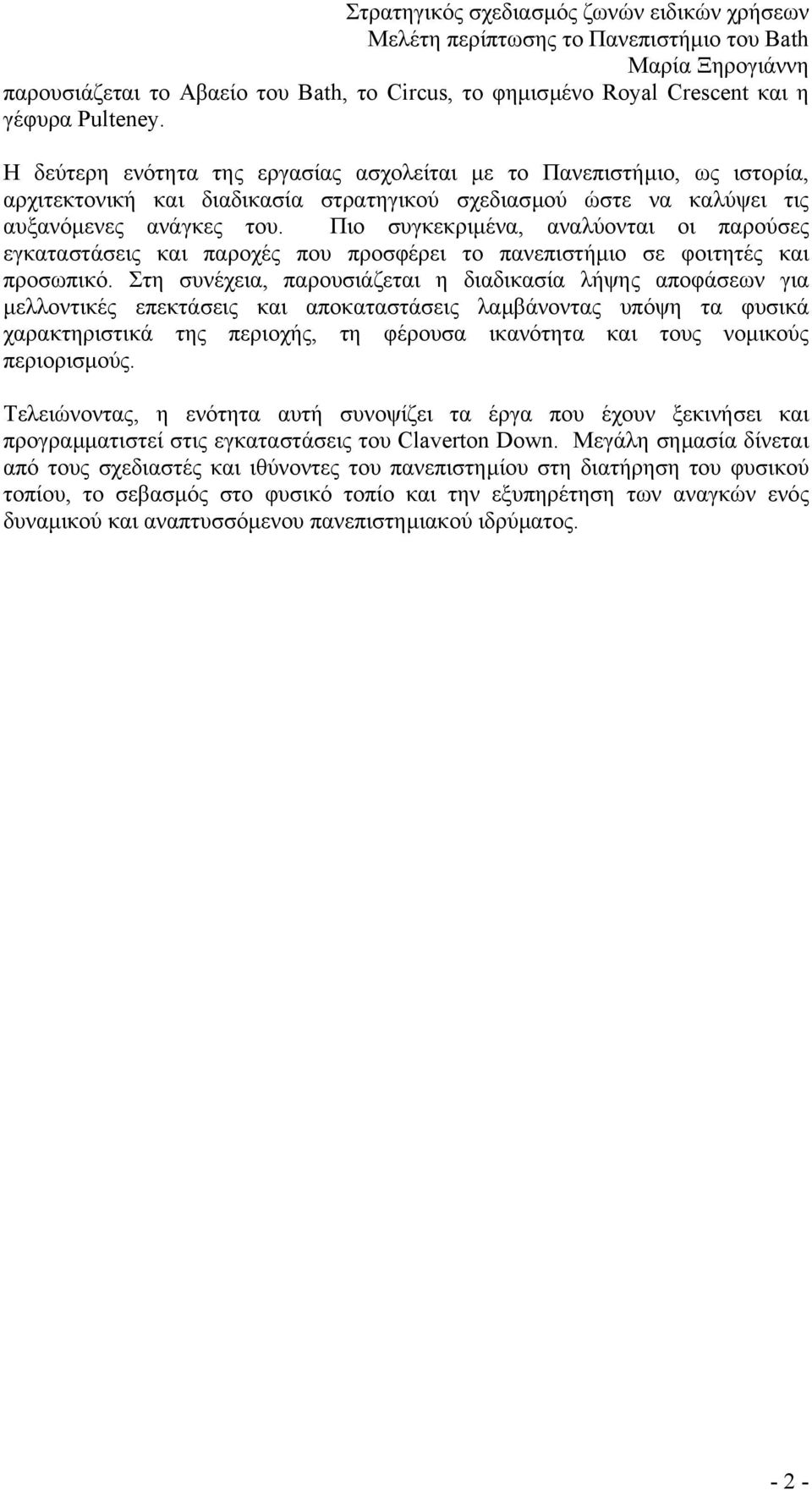 Στρατηγικός σχεδιασμός ζωνών ειδικών χρήσεων
Μελέτη περίπτωσης το Πανεπιστήμιο του Bath
Μαρία Ξηρογιάννη

παρουσιάζεται το Αβαείο του Bath, το Circus, το φημισμένο Royal Crescent και η γέφυρα Pulteney.

Η δεύτερη ενότητα της εργασίας ασχολείται με το Πανεπιστήμιο, ως ιστορία, αρχιτεκτονική και διαδικασία στρατηγικού σχεδιασμού ώστε να καλύψει τις αυξανόμενες ανάγκες του. Πιο συγκεκριμένα, αναλύονται οι παρούσες εγκαταστάσεις και παροχές που προσφέρει το πανεπιστήμιο σε φοιτητές και προσωπικό. Στη συνέχεια, παρουσιάζεται η διαδικασία λήψης αποφάσεων για μελλοντικές επεκτάσεις και αποκαταστάσεις λαμβάνοντας υπόψη τα φυσικά χαρακτηριστικά της περιοχής, τη φέρουσα ικανότητα και τους νομικούς περιορισμούς.

Τελειώνοντας, η ενότητα αυτή συνοψίζει τα έργα που έχουν ξεκινήσει και προγραμματιστεί στις εγκαταστάσεις του Claverton Down. Μεγάλη σημασία δίνεται από τους σχεδιαστές και ιθύνοντες του πανεπιστημίου στη διατήρηση του φυσικού τοπίου, το σεβασμός στο φυσικό τοπίο και την εξυπηρέτηση των αναγκών ενός δυναμικού και αναπτυσσόμενου πανεπιστημιακού ιδρύματος.

- 2 -